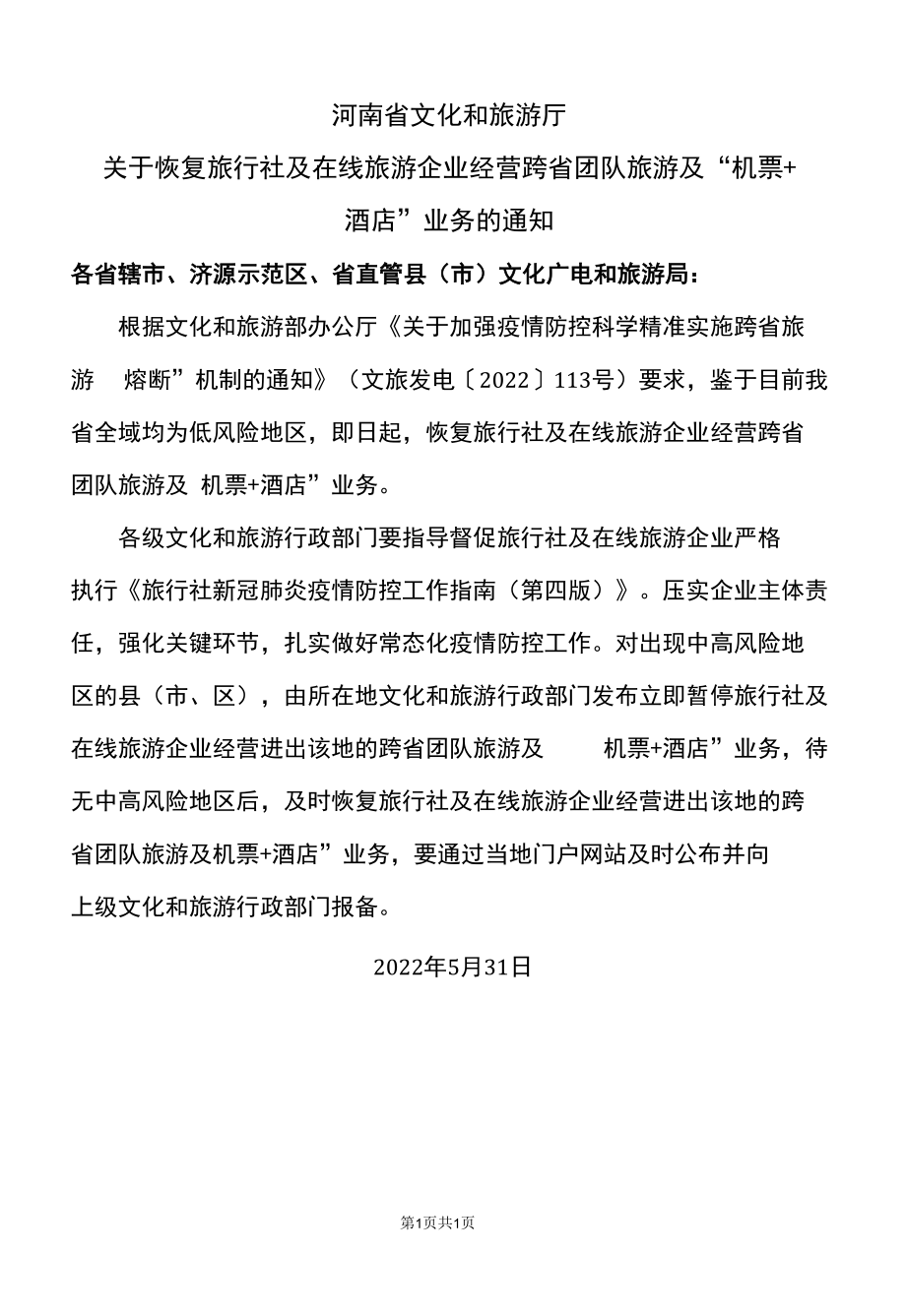 河南省文化和旅游厅

关于恢复旅行社及在线旅游企业经营跨省团队旅游及“机票+酒店”业务的通知

各省辖市、济源示范区、省直管县（市）文化广电和旅游局：

根据文化和旅游部办公厅《关于加强疫情防控科学精准实施跨省旅游 熔断”机制的通知》（文旅发电〔2022〕113号）要求，鉴于目前我省全域均为低风险地区，即日起，恢复旅行社及在线旅游企业经营跨省团队旅游及 机票+酒店”业务。

各级文化和旅游行政部门要指导督促旅行社及在线旅游企业严格执行《旅行社新冠肺炎疫情防控工作指南（第四版）》。压实企业主体责任，强化关键环节，扎实做好常态化疫情防控工作。对出现中高风险地区的县（市、区），由所在地文化和旅游行政部门发布立即暂停旅行社及在线旅游企业经营进出该地的跨省团队旅游及 机票+酒店”业务，待无中高风险地区后，及时恢复旅行社及在线旅游企业经营进出该地的跨省团队旅游及机票+酒店”业务，要通过当地门户网站及时公布并向上级文化和旅游行政部门报备。

2022年5月31日

第1页共1页